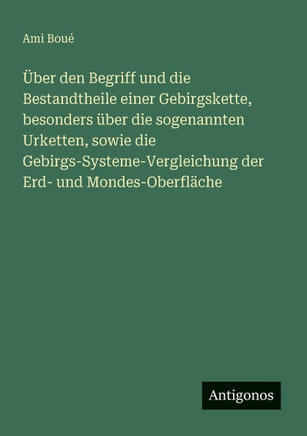 Ami Boué

Über den Begriff und die Bestandtheile einer Gebirgskette, besonders über die sogenannten Urketten, sowie die Gebirgs-Systeme-Vergleichung der Erd- und Mondes-Oberfläche

Antigonos